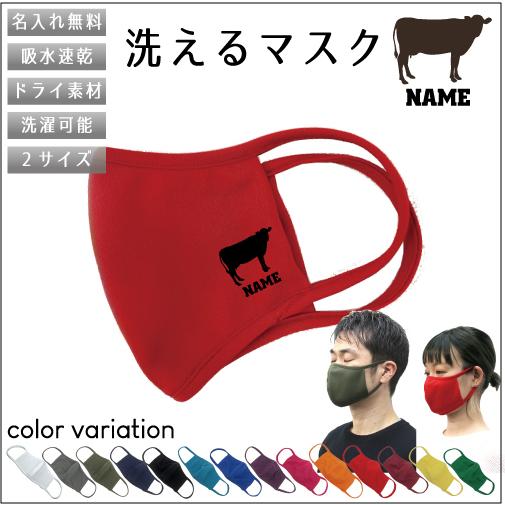 名入れ無料
吸水速乾
ドライ素材
洗濯可能
2サイズ

洗えるマスク

NAME

NAME

color variation